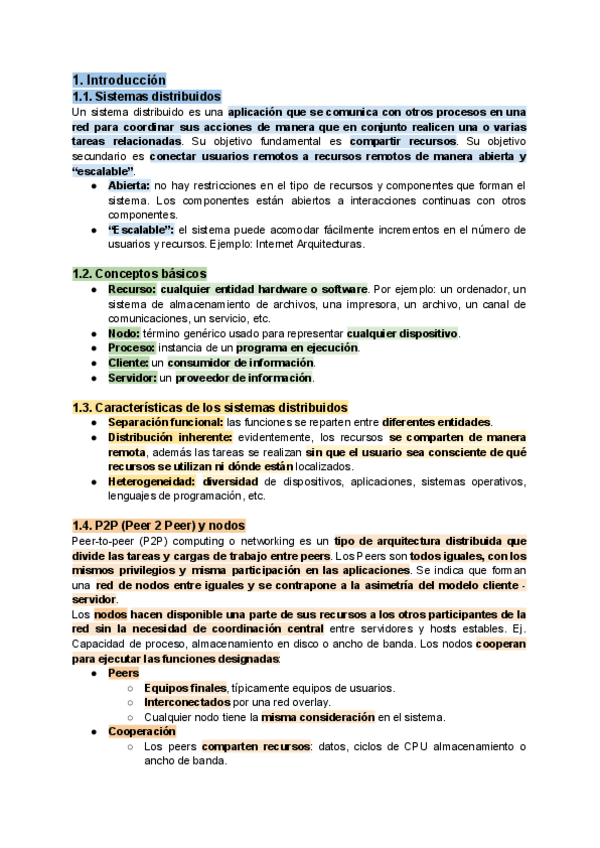 1. Introducción
1.1. Sistemas distribuidos
Un sistema distribuido es una aplicación que se comunica con otros procesos en una red para coordinar sus acciones de manera que en conjunto realicen una o varias tareas relacionadas. Su objetivo fundamental es compartir recursos. Su objetivo secundario es conectar usuarios remotos a recursos remotos de manera abierta y "escalable".
● Abierta: no hay restricciones en el tipo de recursos y componentes que forman el sistema. Los componentes están abiertos a interacciones continuas con otros componentes.
● "Escalable": el sistema puede acomodar fácilmente incrementos en el número de usuarios y recursos. Ejemplo: Internet Arquitecturas.

1.2. Conceptos básicos
● Recurso: cualquier entidad hardware o software. Por ejemplo: un ordenador, un sistema de almacenamiento de archivos, una impresora, un archivo, un canal de comunicaciones, un servicio, etc.
● Nodo: término genérico usado para representar cualquier dispositivo.
● Proceso: instancia de un programa en ejecución.
● Cliente: un consumidor de información.
● Servidor: un proveedor de información.

1.3. Características de los sistemas distribuidos
● Separación funcional: las funciones se reparten entre diferentes entidades.
● Distribución inherente: evidentemente, los recursos se comparten de manera remota, además las tareas se realizan sin que el usuario sea consciente de qué recursos se utilizan ni dónde están localizados.
● Heterogeneidad: diversidad de dispositivos, aplicaciones, sistemas operativos, lenguajes de programación, etc.

1.4. P2P (Peer 2 Peer) y nodos
Peer-to-peer (P2P) computing o networking es un tipo de arquitectura distribuida que divide las tareas y cargas de trabajo entre peers. Los Peers son todos iguales, con los mismos privilegios y misma participación en las aplicaciones. Se indica que forman una red de nodos entre iguales y se contrapone a la asimetría del modelo cliente - servidor.
Los nodos hacen disponible una parte de sus recursos a los otros participantes de la red sin la necesidad de coordinación central entre servidores y hosts estables. Ej. Capacidad de proceso, almacenamiento en disco o ancho de banda. Los nodos cooperan para ejecutar las funciones designadas:
● Peers
○ Equipos finales, típicamente equipos de usuarios.
○ Interconectados por una red overlay.
○ Cualquier nodo tiene la misma consideración en el sistema.
● Cooperación
○ Los peers comparten recursos: datos, ciclos de CPU almacenamiento o ancho de banda.